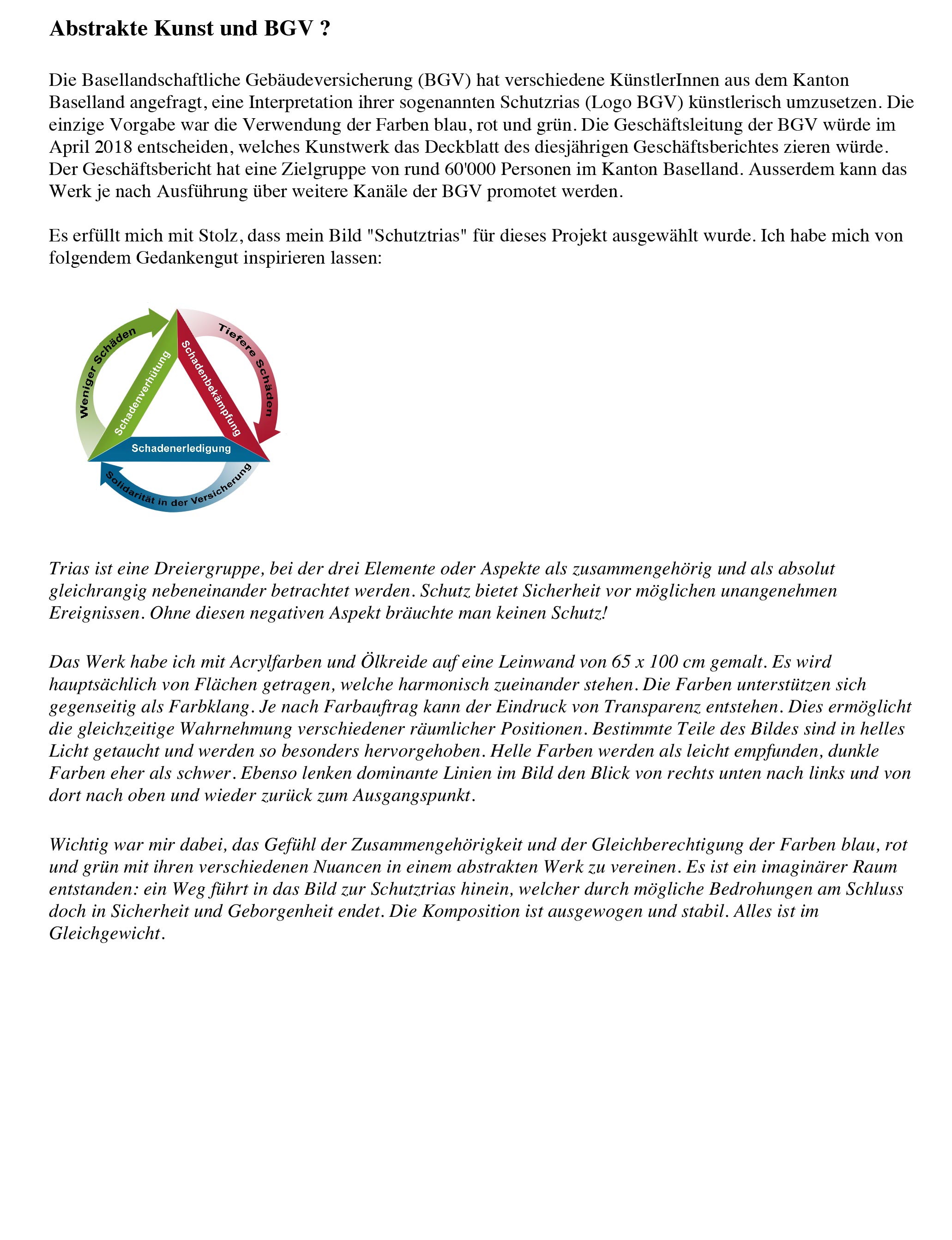 Abstrakte Kunst und BGV ?

Die Basellandschaftliche Gebäudeversicherung (BGV) hat verschiedene KünstlerInnen aus dem Kanton Baselland angefragt, eine Interpretation ihrer sogenannten Schutzrias (Logo BGV) künstlerisch umzusetzen. Die einzige Vorgabe war die Verwendung der Farben blau, rot und grün. Die Geschäftsleitung der BGV würde im April 2018 entscheiden, welches Kunstwerk das Deckblatt des diesjährigen Geschäftsberichtes zieren würde. Der Geschäftsbericht hat eine Zielgruppe von rund 60'000 Personen im Kanton Baselland. Ausserdem kann das Werk je nach Ausführung über weitere Kanäle der BGV promotet werden.

Es erfüllt mich mit Stolz, dass mein Bild "Schutztrias" für dieses Projekt ausgewählt wurde. Ich habe mich von folgendem Gedankengut inspirieren lassen:

Weniger Schäden
Tiefere Schäden
Schadenverhütung
Schadenbekämpfung
Schadenerledigung
Solidarität in der Versicherung

Trias ist eine Dreiergruppe, bei der drei Elemente oder Aspekte als zusammengehörig und als absolut gleichrangig nebeneinander betrachtet werden. Schutz bietet Sicherheit vor möglichen unangenehmen Ereignissen. Ohne diesen negativen Aspekt bräuchte man keinen Schutz!

Das Werk habe ich mit Acrylfarben und Ölkreide auf eine Leinwand von 65 x 100 cm gemalt. Es wird hauptsächlich von Flächen getragen, welche harmonisch zueinander stehen. Die Farben unterstützen sich gegenseitig als Farbklang. Je nach Farbauftrag kann der Eindruck von Transparenz entstehen. Dies ermöglicht die gleichzeitige Wahrnehmung verschiedener räumlicher Positionen. Bestimmte Teile des Bildes sind in helles Licht getaucht und werden so besonders hervorgehoben. Helle Farben werden als leicht empfunden, dunkle Farben eher als schwer. Ebenso lenken dominante Linien im Bild den Blick von rechts unten nach links und von dort nach oben und wieder zurück zum Ausgangspunkt.

Wichtig war mir dabei, das Gefühl der Zusammengehörigkeit und der Gleichberechtigung der Farben blau, rot und grün mit ihren verschiedenen Nuancen in einem abstrakten Werk zu vereinen. Es ist ein imaginärer Raum entstanden: ein Weg führt in das Bild zur Schutztrias hinein, welcher durch mögliche Bedrohungen am Schluss doch in Sicherheit und Geborgenheit endet. Die Komposition ist ausgewogen und stabil. Alles ist im Gleichgewicht.